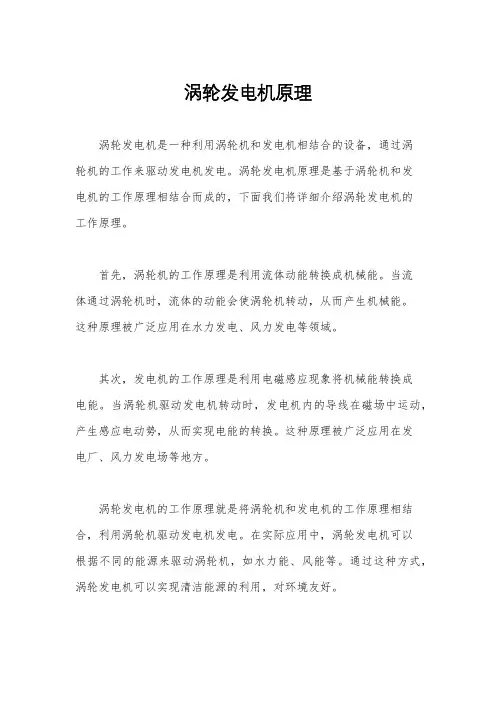 涡轮发电机原理

涡轮发电机是一种利用涡轮机和发电机相结合的设备，通过涡轮机的工作来驱动发电机发电。涡轮发电机原理是基于涡轮机和发电机的工作原理相结合而成的，下面我们将详细介绍涡轮发电机的工作原理。

首先，涡轮机的工作原理是利用流体动能转换成机械能。当流体通过涡轮机时，流体的动能会使涡轮机转动，从而产生机械能。这种原理被广泛应用在水力发电、风力发电等领域。

其次，发电机的工作原理是利用电磁感应现象将机械能转换成电能。当涡轮机驱动发电机转动时，发电机内的导线在磁场中运动，产生感应电动势，从而实现电能的转换。这种原理被广泛应用在发电厂、风力发电场等地方。

涡轮发电机的工作原理就是将涡轮机和发电机的工作原理相结合，利用涡轮机驱动发电机发电。在实际应用中，涡轮发电机可以根据不同的能源来驱动涡轮机，如水力能、风能等。通过这种方式，涡轮发电机可以实现清洁能源的利用，对环境友好。